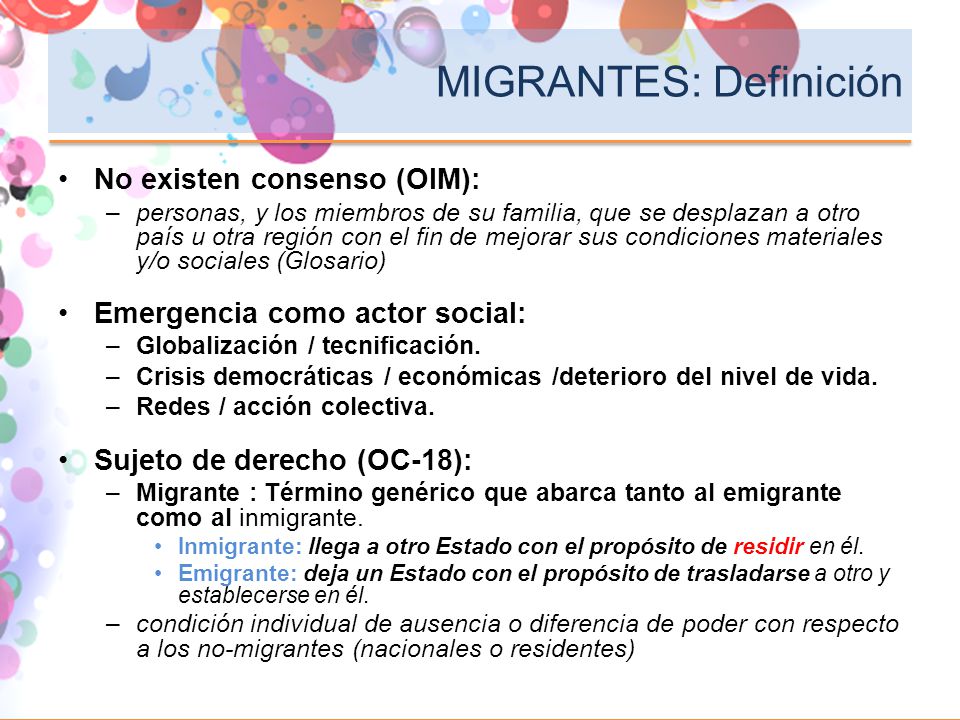 MIGRANTES: Definición

• No existen consenso (OIM):
– personas, y los miembros de su familia, que se desplazan a otro país u otra región con el fin de mejorar sus condiciones materiales y/o sociales (Glosario)

• Emergencia como actor social:
– Globalización / tecnificación.
– Crisis democráticas / económicas /deterioro del nivel de vida.
– Redes / acción colectiva.

• Sujeto de derecho (OC-18):
– Migrante : Término genérico que abarca tanto al emigrante como al inmigrante.
• Inmigrante: llega a otro Estado con el propósito de residir en él.
• Emigrante: deja un Estado con el propósito de trasladarse a otro y establecerse en él.
– condición individual de ausencia o diferencia de poder con respecto a los no-migrantes (nacionales o residentes)